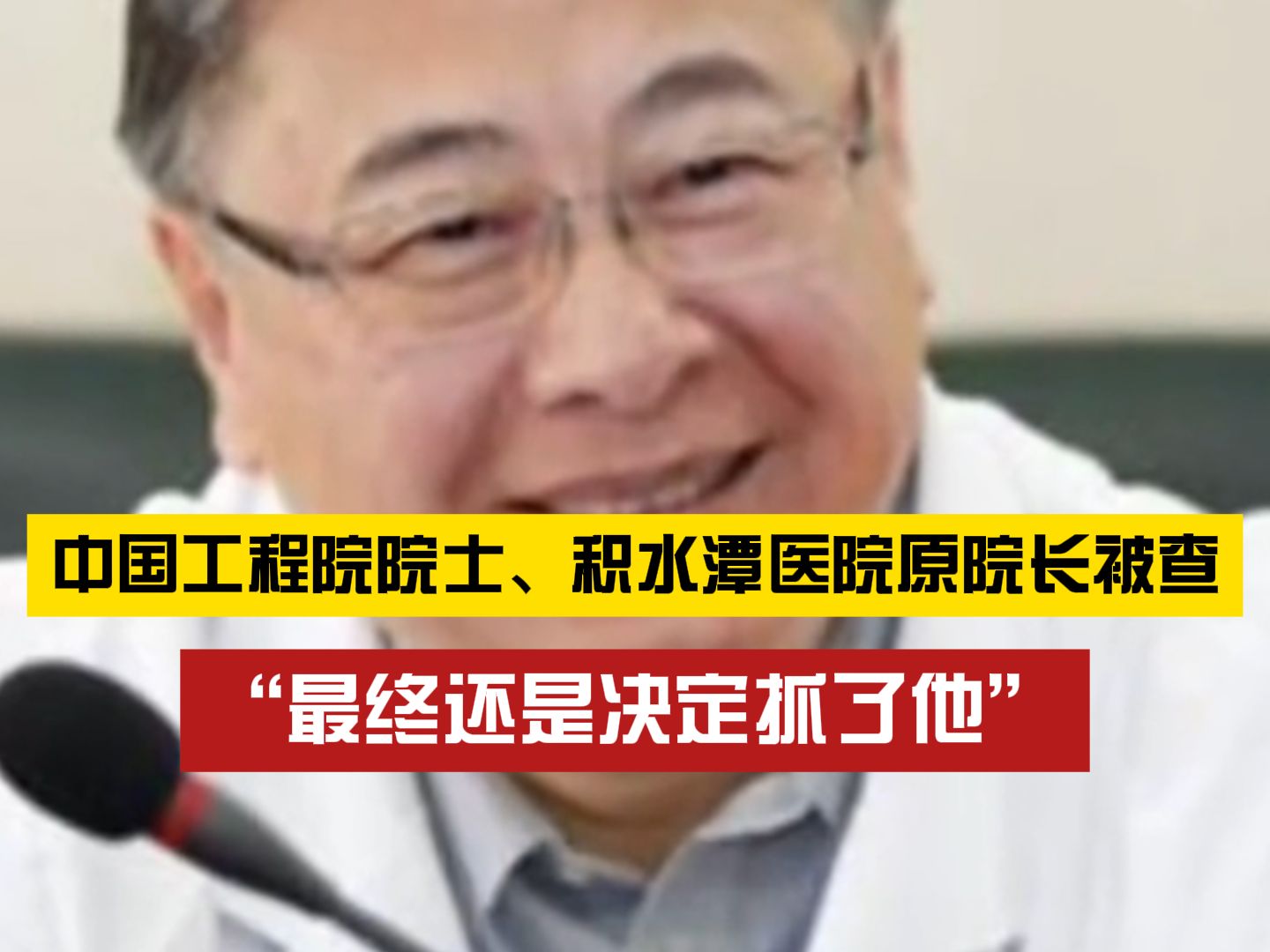 中国工程院院士、积水潭医院原院长被查

“最终还是决定抓了他”